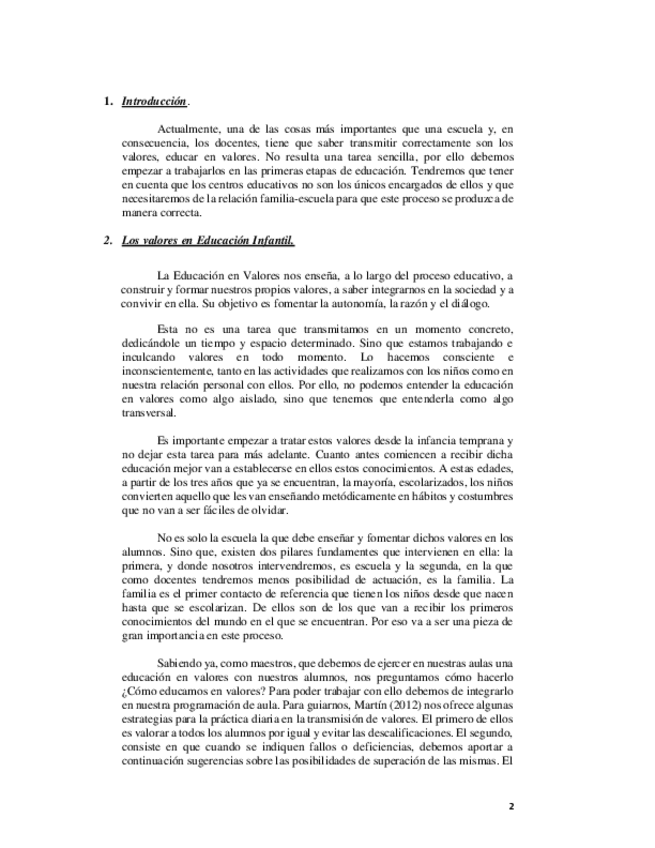 1. Introducción.

Actualmente, una de las cosas más importantes que una escuela y, en consecuencia, los docentes, tiene que saber transmitir correctamente son los valores, educar en valores. No resulta una tarea sencilla, por ello debemos empezar a trabajarlos en las primeras etapas de educación. Tendremos que tener en cuenta que los centros educativos no son los únicos encargados de ellos y que necesitaremos de la relación familia-escuela para que este proceso se produzca de manera correcta.

2. Los valores en Educación Infantil.

La Educación en Valores nos enseña, a lo largo del proceso educativo, a construir y formar nuestros propios valores, a saber integrarnos en la sociedad y a convivir en ella. Su objetivo es fomentar la autonomía, la razón y el diálogo.

Esta no es una tarea que transmitamos en un momento concreto, dedicándole un tiempo y espacio determinado. Sino que estamos trabajando e inculcando valores en todo momento. Lo hacemos consciente e inconscientemente, tanto en las actividades que realizamos con los niños como en nuestra relación personal con ellos. Por ello, no podemos entender la educación en valores como algo aislado, sino que tenemos que entenderla como algo transversal.

Es importante empezar a tratar estos valores desde la infancia temprana y no dejar esta tarea para más adelante. Cuanto antes comiencen a recibir dicha educación mejor van a establecerse en ellos estos conocimientos. A estas edades, a partir de los tres años que ya se encuentran, la mayoría, escolarizados, los niños convierten aquello que les van enseñando metódicamente en hábitos y costumbres que no van a ser fáciles de olvidar.

No es solo la escuela la que debe enseñar y fomentar dichos valores en los alumnos. Sino que, existen dos pilares fundamentes que intervienen en ella: la primera, y donde nosotros intervendremos, es escuela y la segunda, en la que como docentes tendremos menos posibilidad de actuación, es la familia. La familia es el primer contacto de referencia que tienen los niños desde que nacen hasta que se escolarizan. De ellos son de los que van a recibir los primeros conocimientos del mundo en el que se encuentran. Por eso va a ser una pieza de gran importancia en este proceso.

Sabiendo ya, como maestros, que debemos de ejercer en nuestras aulas una educación en valores con nuestros alumnos, nos preguntamos cómo hacerlo ¿Cómo educamos en valores? Para poder trabajar con ello debemos de integrarlo en nuestra programación de aula. Para guiarnos, Martín (2012) nos ofrece algunas estrategias para la práctica diaria en la transmisión de valores. El primero de ellos es valorar a todos los alumnos por igual y evitar las descalificaciones. El segundo, consiste en que cuando se indiquen fallos o deficiencias, debemos aportar a continuación sugerencias sobre las posibilidades de superación de las mismas. El

2